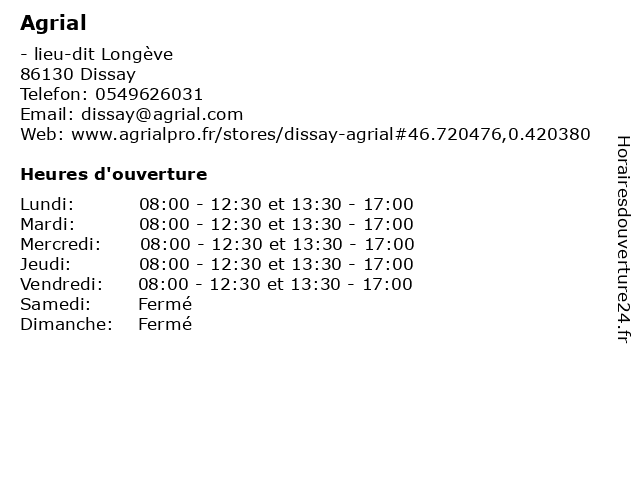 Agrial

- lieu-dit Longève
86130 Dissay
Telefon: 0549626031
Email: dissay@agrial.com
Web: www.agrialpro.fr/stores/dissay-agrial#46.720476,0.420380

Heures d'ouverture

| | |
|---|---|
| Lundi: | 08:00 - 12:30 et 13:30 - 17:00 |
| Mardi: | 08:00 - 12:30 et 13:30 - 17:00 |
| Mercredi: | 08:00 - 12:30 et 13:30 - 17:00 |
| Jeudi: | 08:00 - 12:30 et 13:30 - 17:00 |
| Vendredi: | 08:00 - 12:30 et 13:30 - 17:00 |
| Samedi: | Fermé |
| Dimanche: | Fermé |

Horairesdouverture24.fr